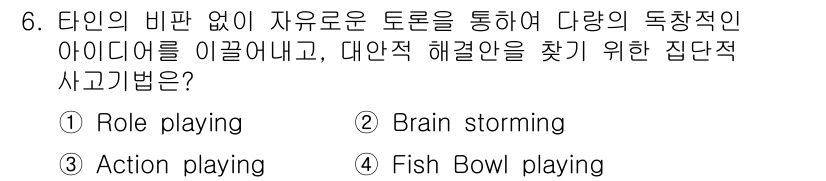 6. 타인의 비판 없이 자유로운 토론을 통하여 다량의 독창적인 아이디어를 이끌어내고, 대안적 해결안을 찾기 위한 집단적 사고기법은?

① Role playing ② Brain storming

③ Action playing ④ Fish Bowl playing